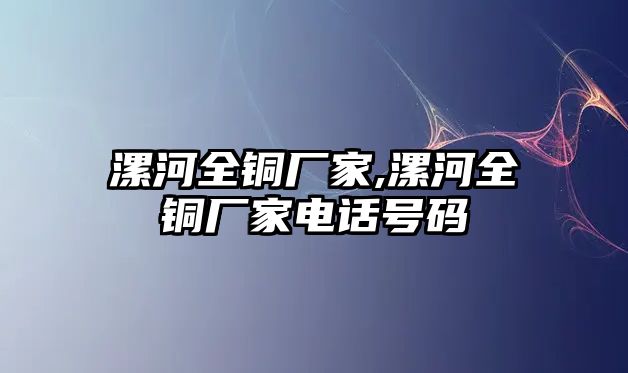 漯河全铜厂家,漯河全铜厂家电话号码